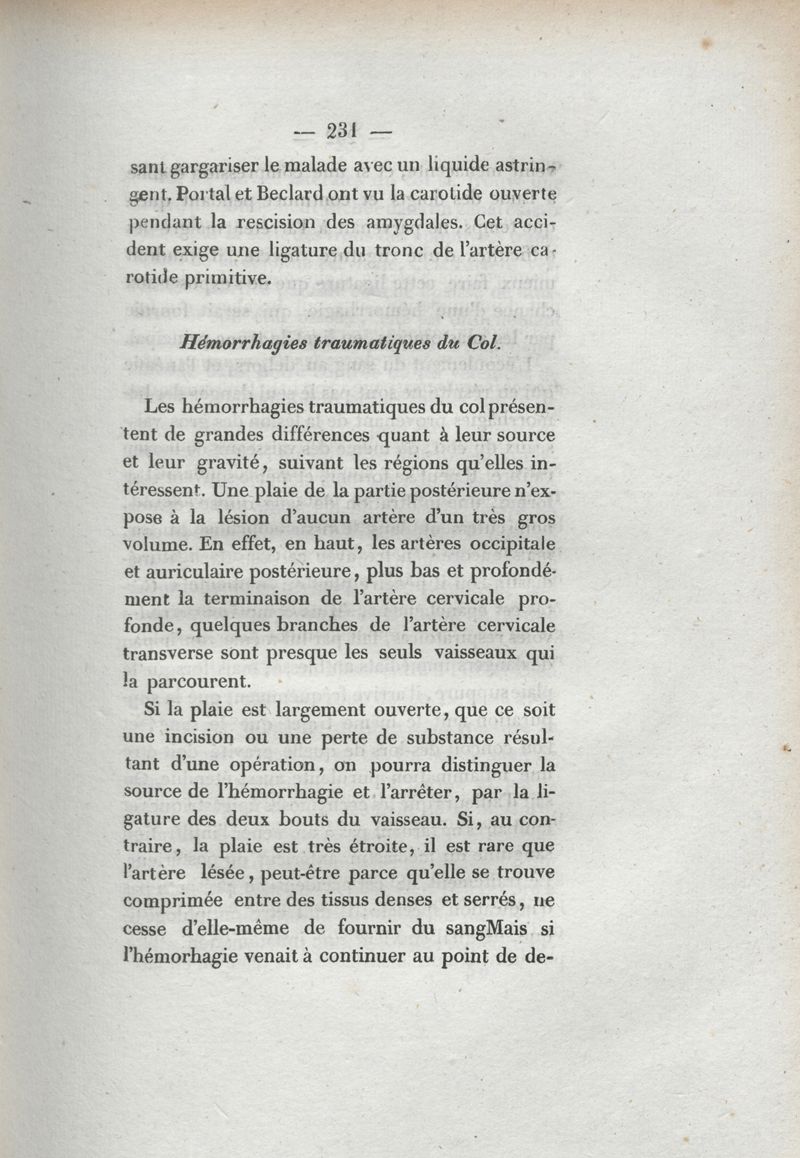 — 231 —

sant gargariser le malade avec un liquide astringent. Portal et Beclard ont vu la carotide ouverte pendant la rescision des amygdales. Cet accident exige une ligature du tronc de l'artère carotide primitive.

Hémorrhagies traumatiques du Col.

Les hémorrhagies traumatiques du col présentent de grandes différences quant à leur source et leur gravité, suivant les régions qu'elles intéressent. Une plaie de la partie postérieure n'expose à la lésion d'aucun artère d'un très gros volume. En effet, en haut, les artères occipitale et auriculaire postérieure, plus bas et profondément la terminaison de l'artère cervicale profonde, quelques branches de l'artère cervicale transverse sont presque les seuls vaisseaux qui la parcourent.

Si la plaie est largement ouverte, que ce soit une incision ou une perte de substance résultant d'une opération, on pourra distinguer la source de l'hémorrhagie et l'arrêter, par la ligature des deux bouts du vaisseau. Si, au contraire, la plaie est très étroite, il est rare que l'artère lésée, peut-être parce qu'elle se trouve comprimée entre des tissus denses et serrés, ne cesse d'elle-même de fournir du sangMais si l'hémorhagie venait à continuer au point de de-